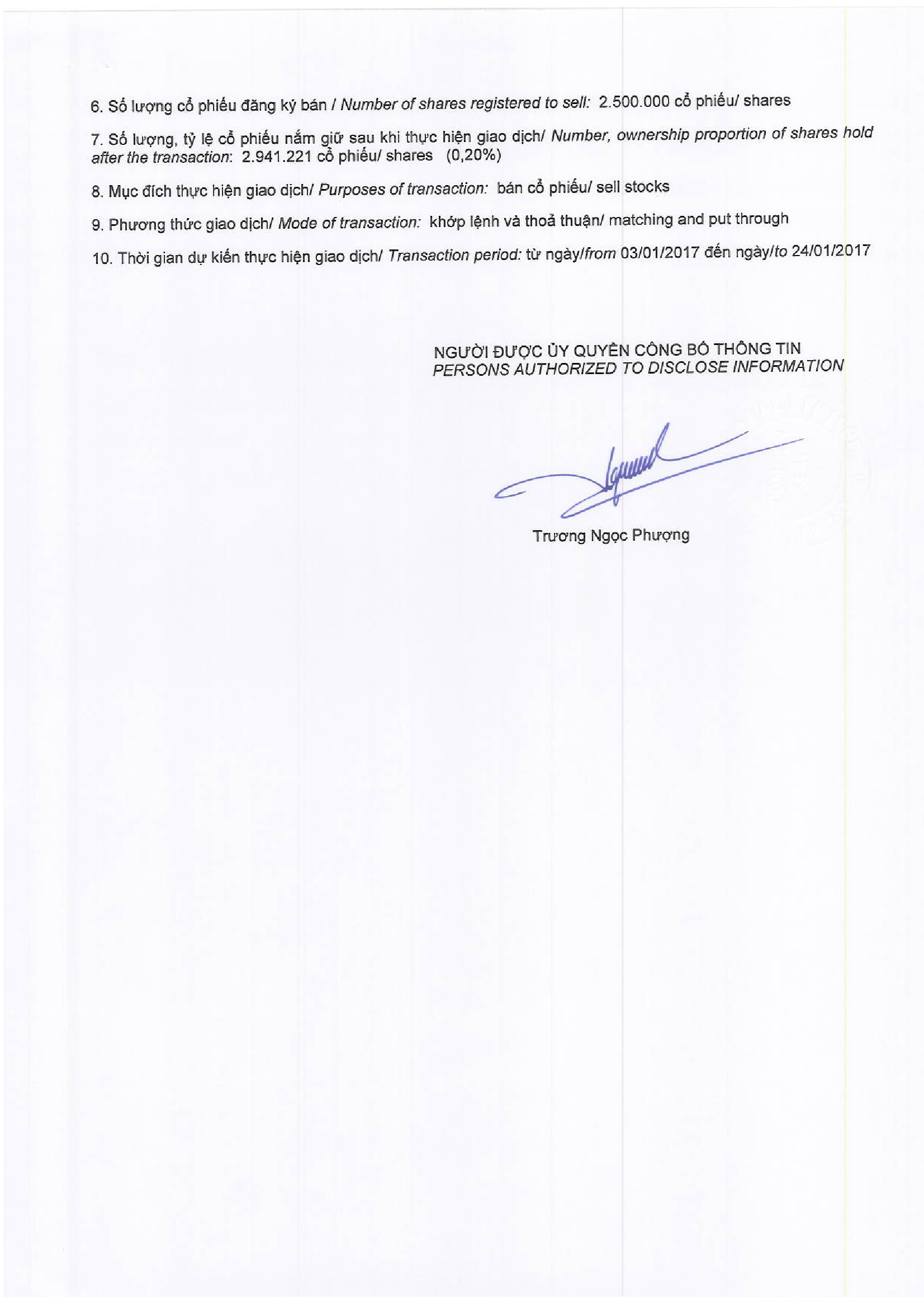 6. Số lượng cổ phiếu đăng ký bán / Number of shares registered to sell: 2.500.000 cổ phiếu/ shares

7. Số lượng, tỷ lệ cổ phiếu nắm giữ sau khi thực hiện giao dịch/ Number, ownership proportion of shares hold after the transaction: 2.941.221 cổ phiếu/ shares (0,20%)

8. Mục đích thực hiện giao dịch/ Purposes of transaction: bán cổ phiếu/ sell stocks

9. Phương thức giao dịch/ Mode of transaction: khớp lệnh và thoả thuận/ matching and put through

10. Thời gian dự kiến thực hiện giao dịch/ Transaction period: từ ngày/from 03/01/2017 đến ngày/to 24/01/2017

NGƯỜI ĐƯỢC ỦY QUYỀN CÔNG BỐ THÔNG TIN
PERSONS AUTHORIZED TO DISCLOSE INFORMATION

Trương Ngọc Phượng